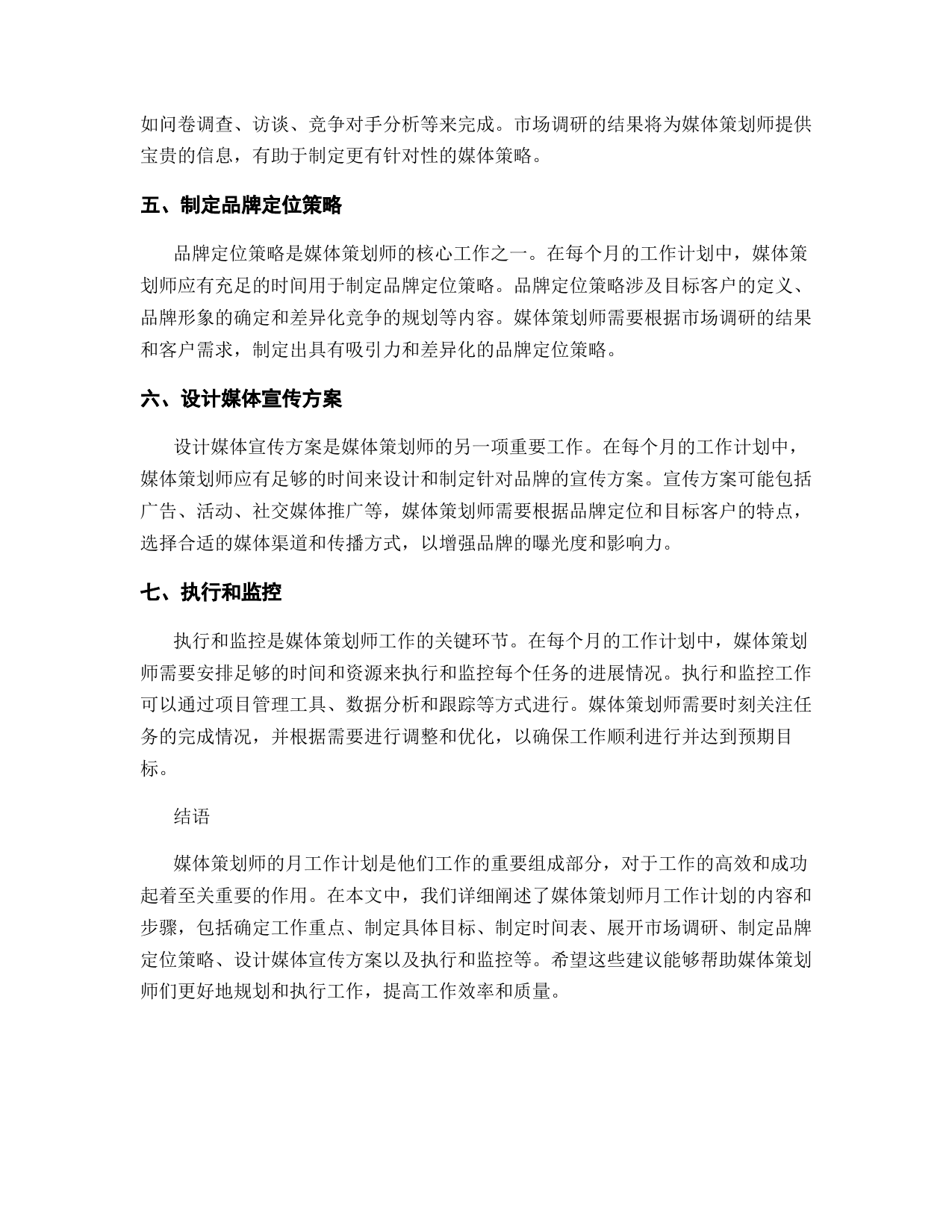 如问卷调查、访谈、竞争对手分析等来完成。市场调研的结果将为媒体策划师提供宝贵的信息，有助于制定更有针对性的媒体策略。

五、制定品牌定位策略

品牌定位策略是媒体策划师的核心工作之一。在每个月的工作计划中，媒体策划师应有充足的时间用于制定品牌定位策略。品牌定位策略涉及目标客户的定义、品牌形象的确定和差异化竞争的规划等内容。媒体策划师需要根据市场调研的结果和客户需求，制定出具有吸引力和差异化的品牌定位策略。

六、设计媒体宣传方案

设计媒体宣传方案是媒体策划师的另一项重要工作。在每个月的工作计划中，媒体策划师应有足够的时间来设计和制定针对品牌的宣传方案。宣传方案可能包括广告、活动、社交媒体推广等，媒体策划师需要根据品牌定位和目标客户的特点，选择合适的媒体渠道和传播方式，以增强品牌的曝光度和影响力。

七、执行和监控

执行和监控是媒体策划师工作的关键环节。在每个月的工作计划中，媒体策划师需要安排足够的时间和资源来执行和监控每个任务的进展情况。执行和监控工作可以通过项目管理工具、数据分析和跟踪等方式进行。媒体策划师需要时刻关注任务的完成情况，并根据需要进行调整和优化，以确保工作顺利进行并达到预期目标。

结语

媒体策划师的月工作计划是他们工作的重要组成部分，对于工作的高效和成功起着至关重要的作用。在本文中，我们详细阐述了媒体策划师月工作计划的内容和步骤，包括确定工作重点、制定具体目标、制定时间表、展开市场调研、制定品牌定位策略、设计媒体宣传方案以及执行和监控等。希望这些建议能够帮助媒体策划师们更好地规划和执行工作，提高工作效率和质量。